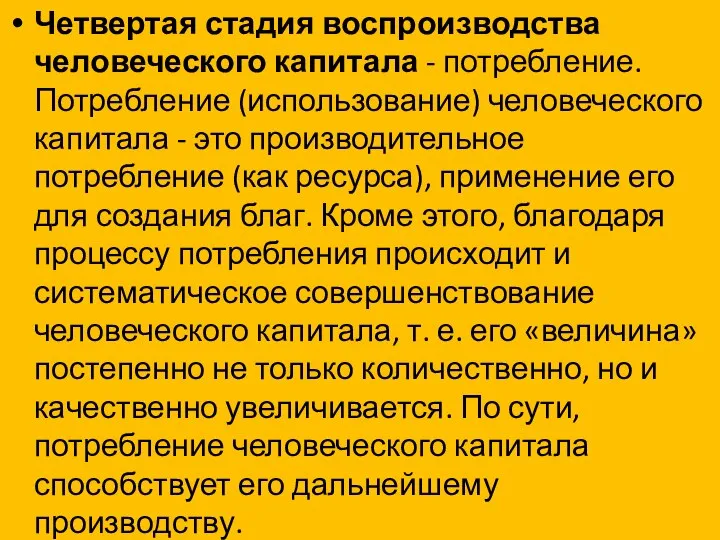 • Четвертая стадия воспроизводства человеческого капитала - потребление. Потребление (использование) человеческого капитала - это производительное потребление (как ресурса), применение его для создания благ. Кроме этого, благодаря процессу потребления происходит и систематическое совершенствование человеческого капитала, т. е. его «величина» постепенно не только количественно, но и качественно увеличивается. По сути, потребление человеческого капитала способствует его дальнейшему производству.